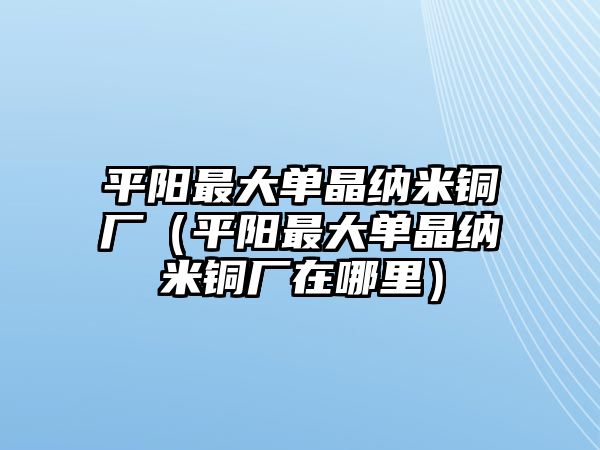 平阳最大单晶纳米铜厂（平阳最大单晶纳米铜厂在哪里）